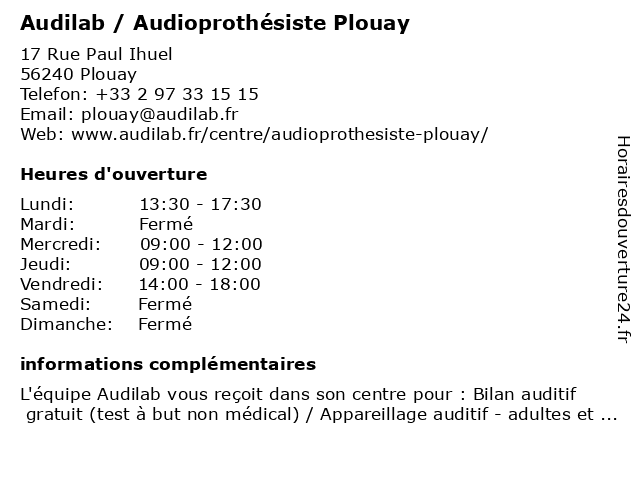 Audilab / Audioprothésiste Plouay

17 Rue Paul Ihuel
56240 Plouay
Telefon: +33 2 97 33 15 15
Email: plouay@audilab.fr
Web: www.audilab.fr/centre/audioprothesiste-plouay/

Heures d'ouverture

| | |
|---|---|
| Lundi: | 13:30 - 17:30 |
| Mardi: | Fermé |
| Mercredi: | 09:00 - 12:00 |
| Jeudi: | 09:00 - 12:00 |
| Vendredi: | 14:00 - 18:00 |
| Samedi: | Fermé |
| Dimanche: | Fermé |

informations complémentaires

L'équipe Audilab vous reçoit dans son centre pour : Bilan auditif gratuit (test à but non médical) / Appareillage auditif - adultes et ...

Horairesdouverture24.fr